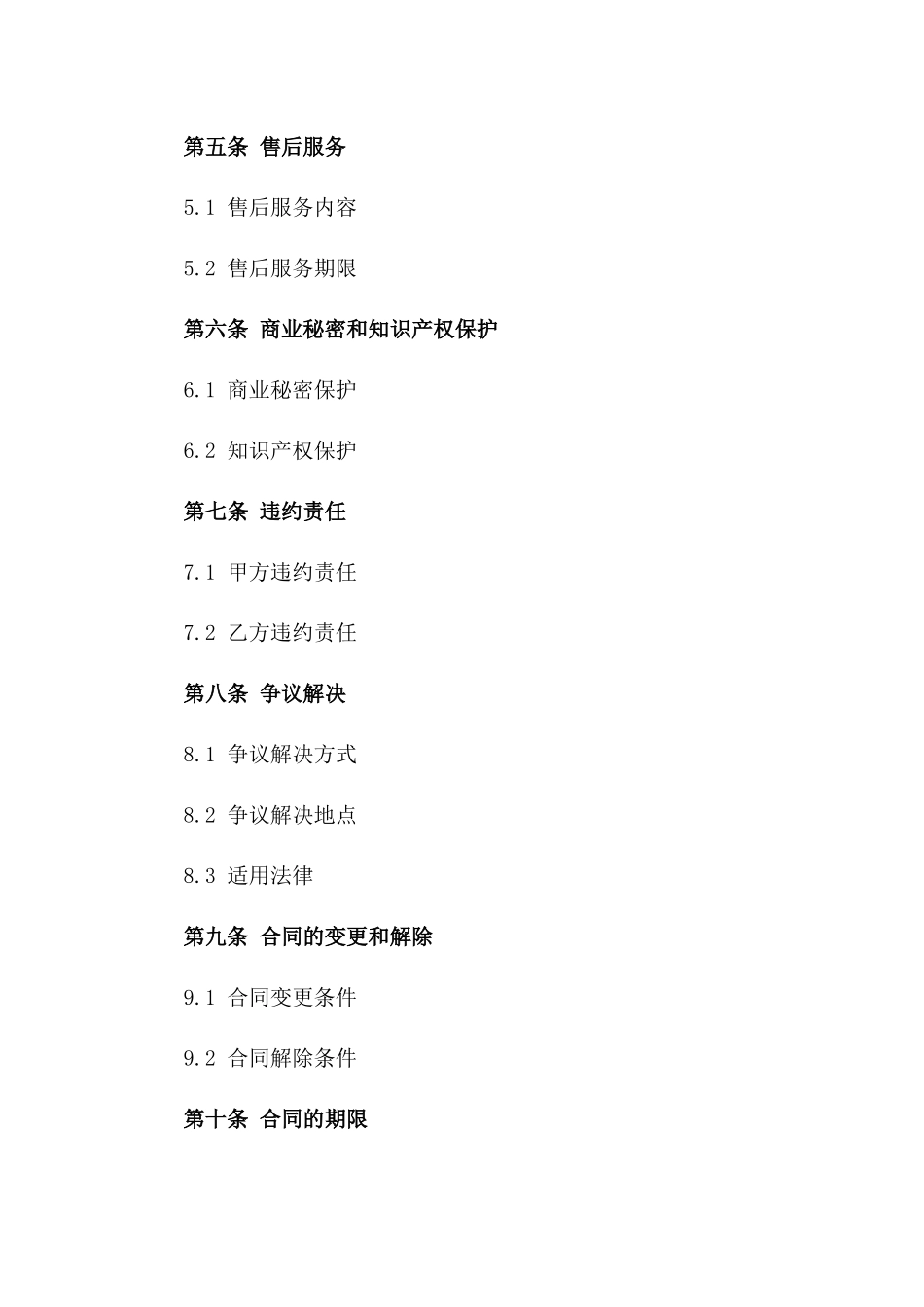 第五条 售后服务

5.1 售后服务内容

5.2 售后服务期限

第六条 商业秘密和知识产权保护

6.1 商业秘密保护

6.2 知识产权保护

第七条 违约责任

7.1 甲方违约责任

7.2 乙方违约责任

第八条 争议解决

8.1 争议解决方式

8.2 争议解决地点

8.3 适用法律

第九条 合同的变更和解除

9.1 合同变更条件

9.2 合同解除条件

第十条 合同的期限